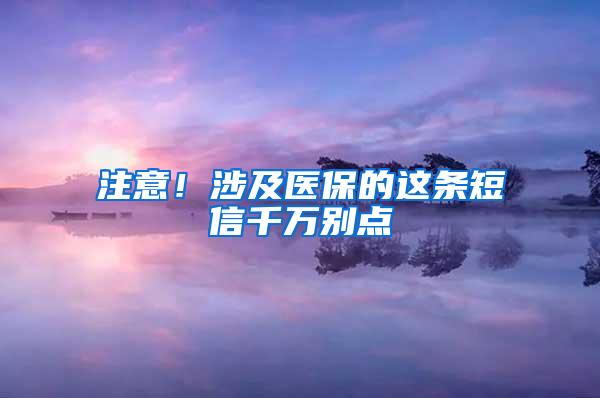 注意！涉及医保的这条短信千万别点